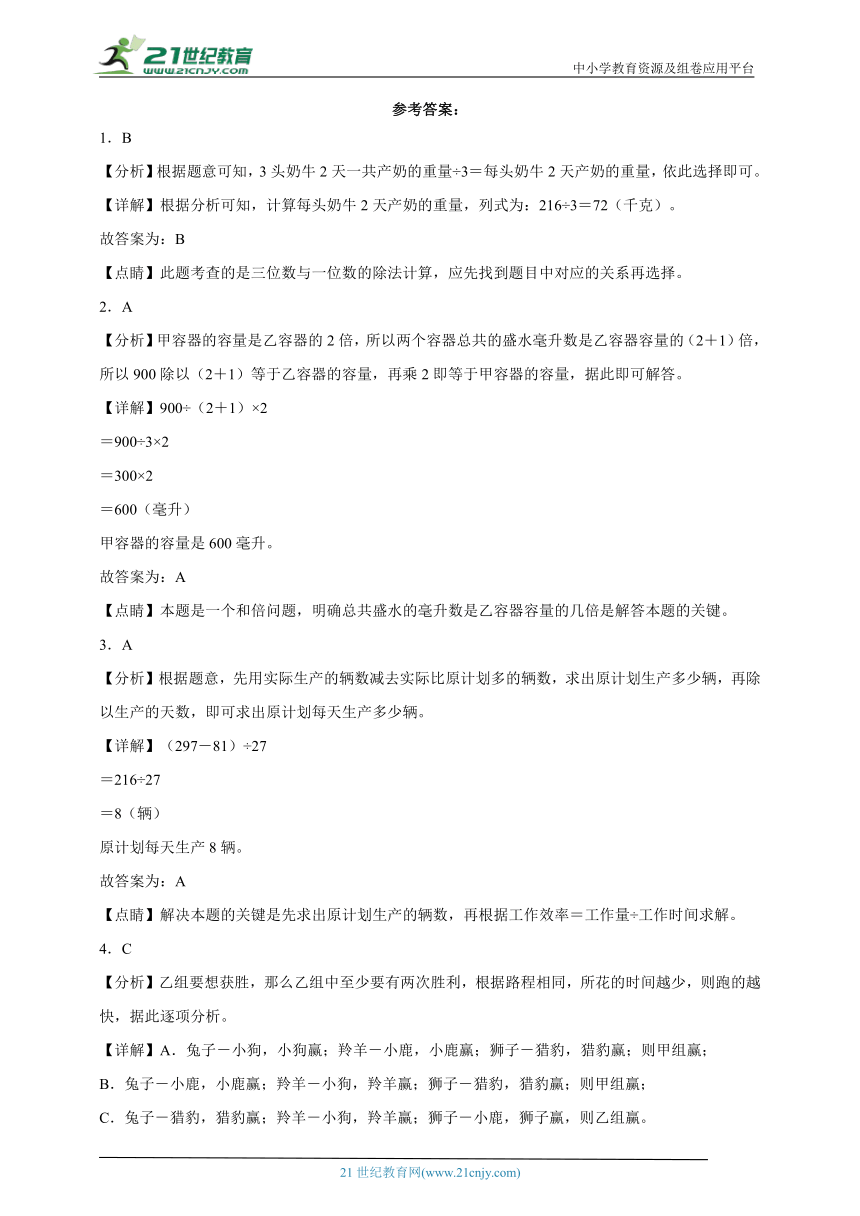 21世纪教育
www.21cnjy.com

中小学教育资源及组卷应用平台

参考答案：

1．B

【分析】根据题意可知，3头奶牛2天一共产奶的重量÷3＝每头奶牛2天产奶的重量，依此选择即可。

【详解】根据分析可知，计算每头奶牛2天产奶的重量，列式为：216÷3＝72（千克）。

故答案为：B

【点睛】此题考查的是三位数与一位数的除法计算，应先找到题目中对应的关系再选择。

2．A

【分析】甲容器的容量是乙容器的2倍，所以两个容器总共的盛水毫升数是乙容器容量的（2＋1）倍，所以900除以（2＋1）等于乙容器的容量，再乘2即等于甲容器的容量，据此即可解答。

【详解】900÷（2＋1）×2

＝900÷3×2

＝300×2

＝600（毫升）

甲容器的容量是600毫升。

故答案为：A

【点睛】本题是一个和倍问题，明确总共盛水的毫升数是乙容器容量的几倍是解答本题的关键。

3．A

【分析】根据题意，先用实际生产的辆数减去实际比原计划多的辆数，求出原计划生产多少辆，再除以生产的天数，即可求出原计划每天生产多少辆。

【详解】（297－81）÷27

＝216÷27

＝8（辆）

原计划每天生产8辆。

故答案为：A

【点睛】解决本题的关键是先求出原计划生产的辆数，再根据工作效率＝工作量÷工作时间求解。

4．C

【分析】乙组要想获胜，那么乙组中至少要有两次胜利，根据路程相同，所花的时间越少，则跑的越快，据此逐项分析。

【详解】A．兔子－小狗，小狗赢；羚羊－小鹿，小鹿赢；狮子－猎豹，猎豹赢；则甲组赢；

B．兔子－小鹿，小鹿赢；羚羊－小狗，羚羊赢；狮子－猎豹，猎豹赢；则甲组赢；

C．兔子－猎豹，猎豹赢；羚羊－小狗，羚羊赢；狮子－小鹿，狮子赢，则乙组赢。

21世纪教育网(www.21cnjy.com)